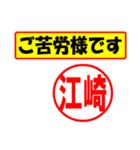 ご苦労様です

江崎